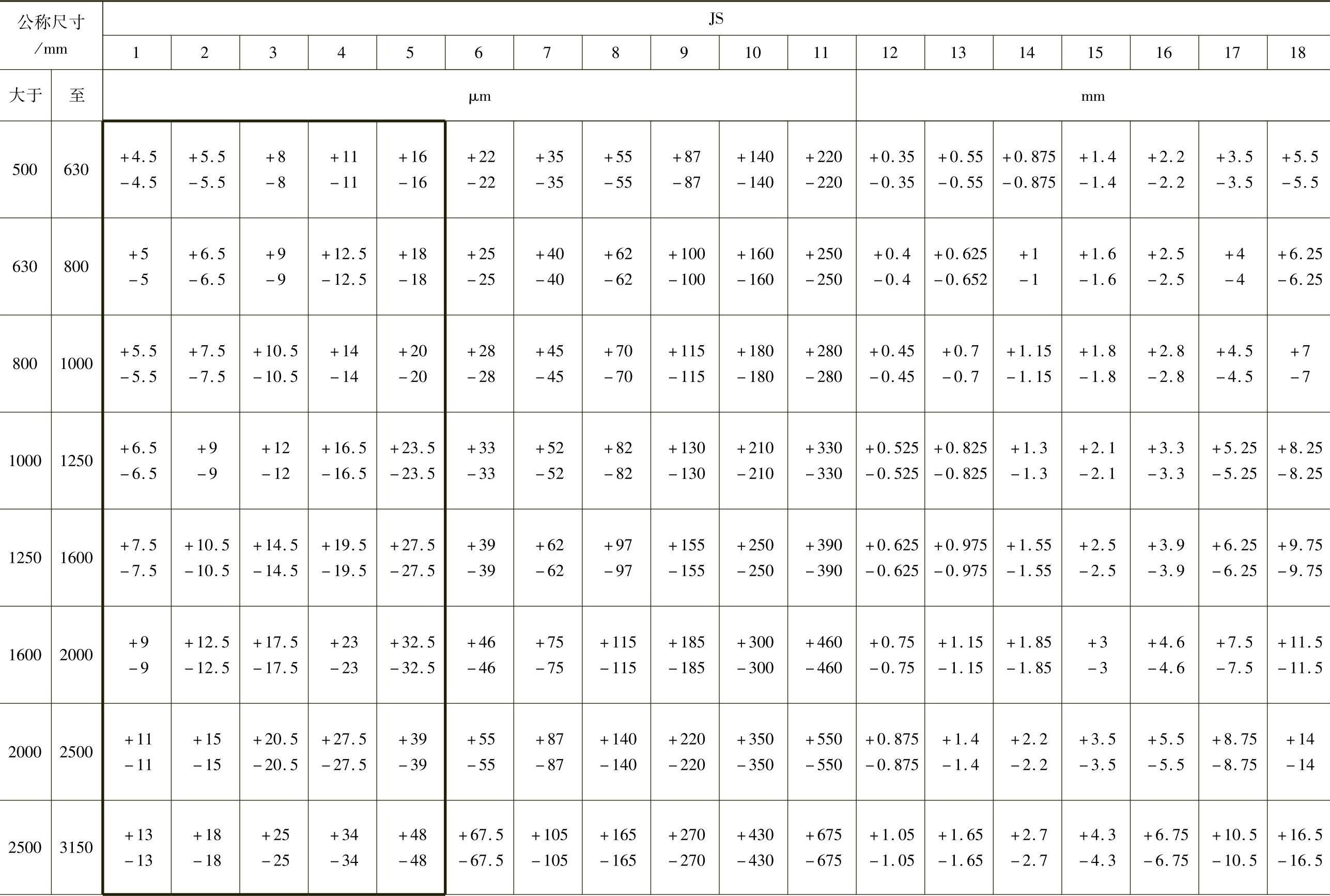 | 公称尺寸 /mm | | JS | | | | | | | | | | | | | | | | | |
|---|---|---|---|---|---|---|---|---|---|---|---|---|---|---|---|---|---|---|---|
| | | 1 | 2 | 3 | 4 | 5 | 6 | 7 | 8 | 9 | 10 | 11 | 12 | 13 | 14 | 15 | 16 | 17 | 18 |
| 大于 | 至 | μm | | | | | | | | | | | mm | | | | | | |
| 500 | 630 | +4.5 −4.5 | +5.5 −5.5 | +8 −8 | +11 −11 | +16 −16 | +22 −22 | +35 −35 | +55 −55 | +87 −87 | +140 −140 | +220 −220 | +0.35 −0.35 | +0.55 −0.55 | +0.875 −0.875 | +1.4 −1.4 | +2.2 −2.2 | +3.5 −3.5 | +5.5 −5.5 |
| 630 | 800 | +5 −5 | +6.5 −6.5 | +9 −9 | +12.5 −12.5 | +18 −18 | +25 −25 | +40 −40 | +62 −62 | +100 −100 | +160 −160 | +250 −250 | +0.4 −0.4 | +0.625 −0.652 | +1 −1 | +1.6 −1.6 | +2.5 −2.5 | +4 −4 | +6.25 −6.25 |
| 800 | 1000 | +5.5 −5.5 | +7.5 −7.5 | +10.5 −10.5 | +14 −14 | +20 −20 | +28 −28 | +45 −45 | +70 −70 | +115 −115 | +180 −180 | +280 −280 | +0.45 −0.45 | +0.7 −0.7 | +1.15 −1.15 | +1.8 −1.8 | +2.8 −2.8 | +4.5 −4.5 | +7 −7 |
| 1000 | 1250 | +6.5 −6.5 | +9 −9 | +12 −12 | +16.5 −16.5 | +23.5 −23.5 | +33 −33 | +52 −52 | +82 −82 | +130 −130 | +210 −210 | +330 −330 | +0.525 −0.525 | +0.825 −0.825 | +1.3 −1.3 | +2.1 −2.1 | +3.3 −3.3 | +5.25 −5.25 | +8.25 −8.25 |
| 1250 | 1600 | +7.5 −7.5 | +10.5 −10.5 | +14.5 −14.5 | +19.5 −19.5 | +27.5 −27.5 | +39 −39 | +62 −62 | +97 −97 | +155 −155 | +250 −250 | +390 −390 | +0.625 −0.625 | +0.975 −0.975 | +1.55 −1.55 | +2.5 −2.5 | +3.9 −3.9 | +6.25 −6.25 | +9.75 −9.75 |
| 1600 | 2000 | +9 −9 | +12.5 −12.5 | +17.5 −17.5 | +23 −23 | +32.5 −32.5 | +46 −46 | +75 −75 | +115 −115 | +185 −185 | +300 −300 | +460 −460 | +0.75 −0.75 | +1.15 −1.15 | +1.85 −1.85 | +3 −3 | +4.6 −4.6 | +7.5 −7.5 | +11.5 −11.5 |
| 2000 | 2500 | +11 −11 | +15 −15 | +20.5 −20.5 | +27.5 −27.5 | +39 −39 | +55 −55 | +87 −87 | +140 −140 | +220 −220 | +350 −350 | +550 −550 | +0.875 −0.875 | +1.4 −1.4 | +2.2 −2.2 | +3.5 −3.5 | +5.5 −5.5 | +8.75 −8.75 | +14 −14 |
| 2500 | 3150 | +13 −13 | +18 −18 | +25 −25 | +34 −34 | +48 −48 | +67.5 −67.5 | +105 −105 | +165 −165 | +270 −270 | +430 −430 | +675 −675 | +1.05 −1.05 | +1.65 −1.65 | +2.7 −2.7 | +4.3 −4.3 | +6.75 −6.75 | +10.5 −10.5 | +16.5 −16.5 |